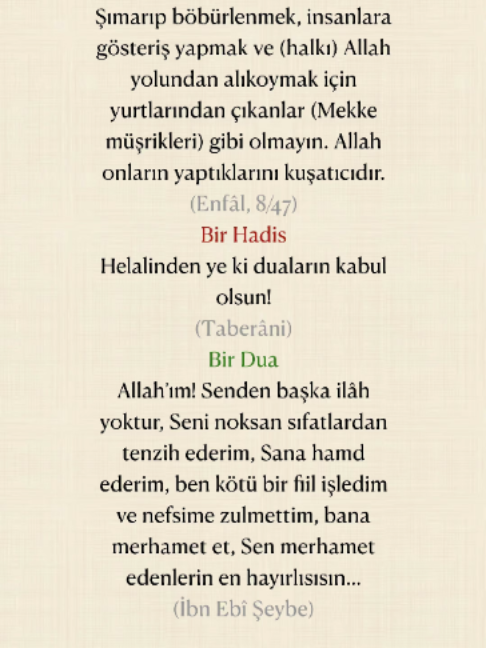 Şımarıp böbürlenmek, insanlara gösteriş yapmak ve (halkı) Allah yolundan alıkoymak için yurtlarından çıkanlar (Mekke müşrikleri) gibi olmayın. Allah onların yaptıklarını kuşatıcıdır.
(Enfâl, 8/47)

Bir Hadis
Helalinden ye ki duaların kabul olsun!
(Taberâni)

Bir Dua
Allah'ım! Senden başka ilâh yoktur, Seni noksan sıfatlardan tenzih ederim, Sana hamd ederim, ben kötü bir fiil işledim ve nefsime zulmettim, bana merhamet et, Sen merhamet edenlerin en hayırlısısın...
(İbn Ebî Şeybe)